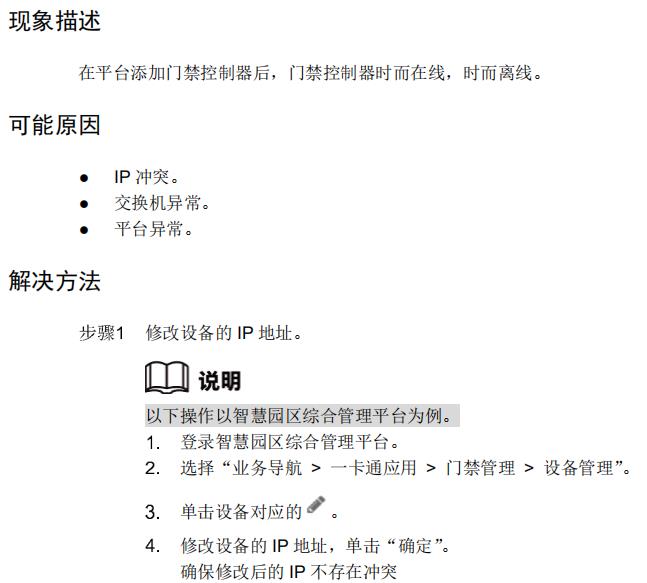 现象描述

在平台添加门禁控制器后，门禁控制器时而在线，时而离线。

可能原因

• IP冲突。
• 交换机异常。
• 平台异常。

解决方法

步骤1 修改设备的IP地址。

说明

以下操作以智慧园区综合管理平台为例。

1. 登录智慧园区综合管理平台。
2. 选择“业务导航 > 一卡通应用 > 门禁管理 > 设备管理”。
3. 单击设备对应的。
4. 修改设备的IP地址，单击“确定”。
确保修改后的IP不存在冲突